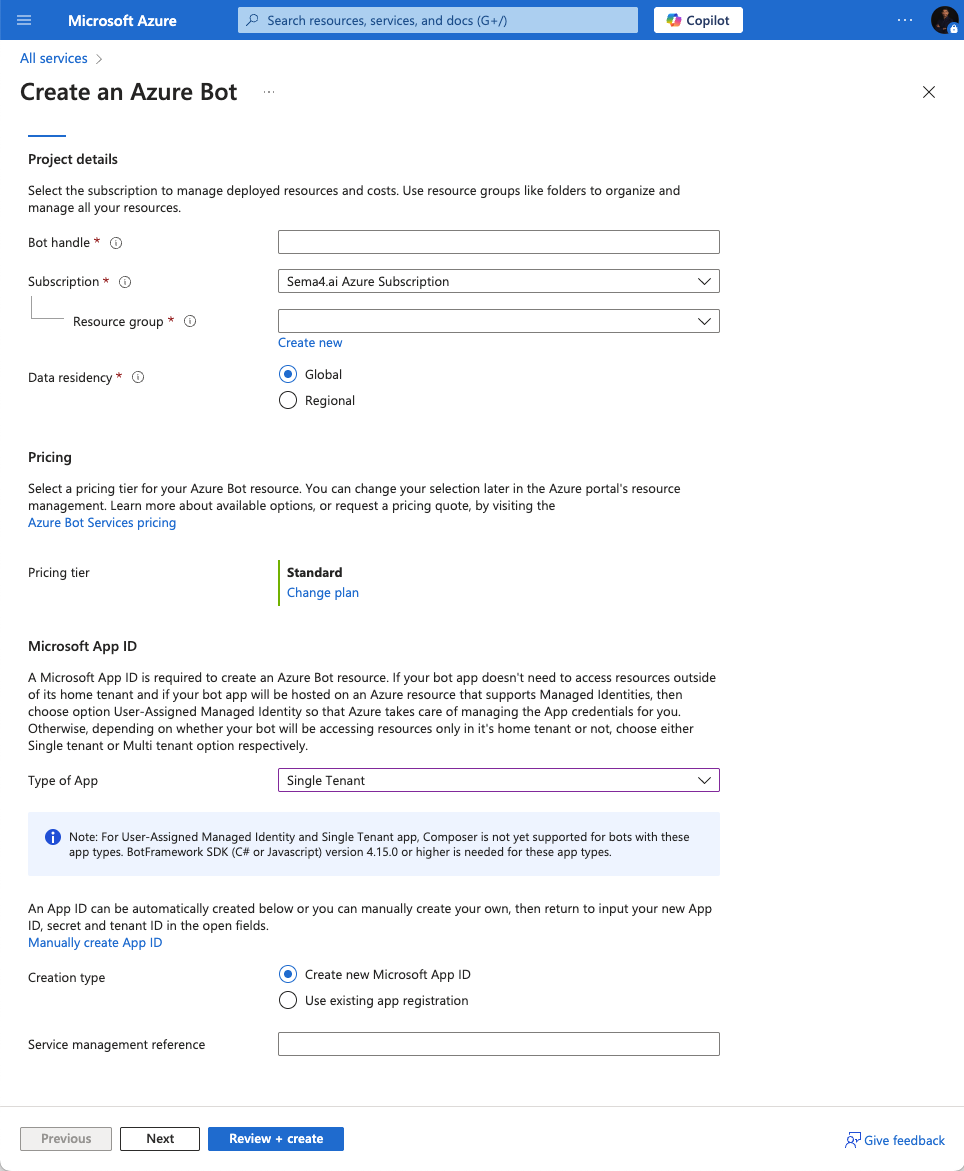 Microsoft Azure

Search resources, services, and docs (G+/)

Copilot

...

All services >

Create an Azure Bot ...

Project details

Select the subscription to manage deployed resources and costs. Use resource groups like folders to organize and manage all your resources.

Bot handle *

Subscription *

Sema4.ai Azure Subscription

Resource group *

Create new

Data residency *

Global

Regional

Pricing

Select a pricing tier for your Azure Bot resource. You can change your selection later in the Azure portal's resource management. Learn more about available options, or request a pricing quote, by visiting the Azure Bot Services pricing

Pricing tier

Standard

Change plan

Microsoft App ID

A Microsoft App ID is required to create an Azure Bot resource. If your bot app doesn't need to access resources outside of its home tenant and if your bot app will be hosted on an Azure resource that supports Managed Identities, then choose option User-Assigned Managed Identity so that Azure takes care of managing the App credentials for you. Otherwise, depending on whether your bot will be accessing resources only in it's home tenant or not, choose either Single tenant or Multi tenant option respectively.

Type of App

Single Tenant

Note: For User-Assigned Managed Identity and Single Tenant app, Composer is not yet supported for bots with these app types. BotFramework SDK (C# or Javascript) version 4.15.0 or higher is needed for these app types.

An App ID can be automatically created below or you can manually create your own, then return to input your new App ID, secret and tenant ID in the open fields.

Manually create App ID

Creation type

Create new Microsoft App ID

Use existing app registration

Service management reference

Previous

Next

Review + create

Give feedback